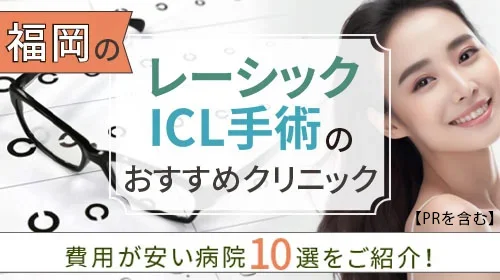 福岡の

レーシック
ICL手術の
おすすめクリニック

【PRを含む】

費用が安い病院10選をご紹介！